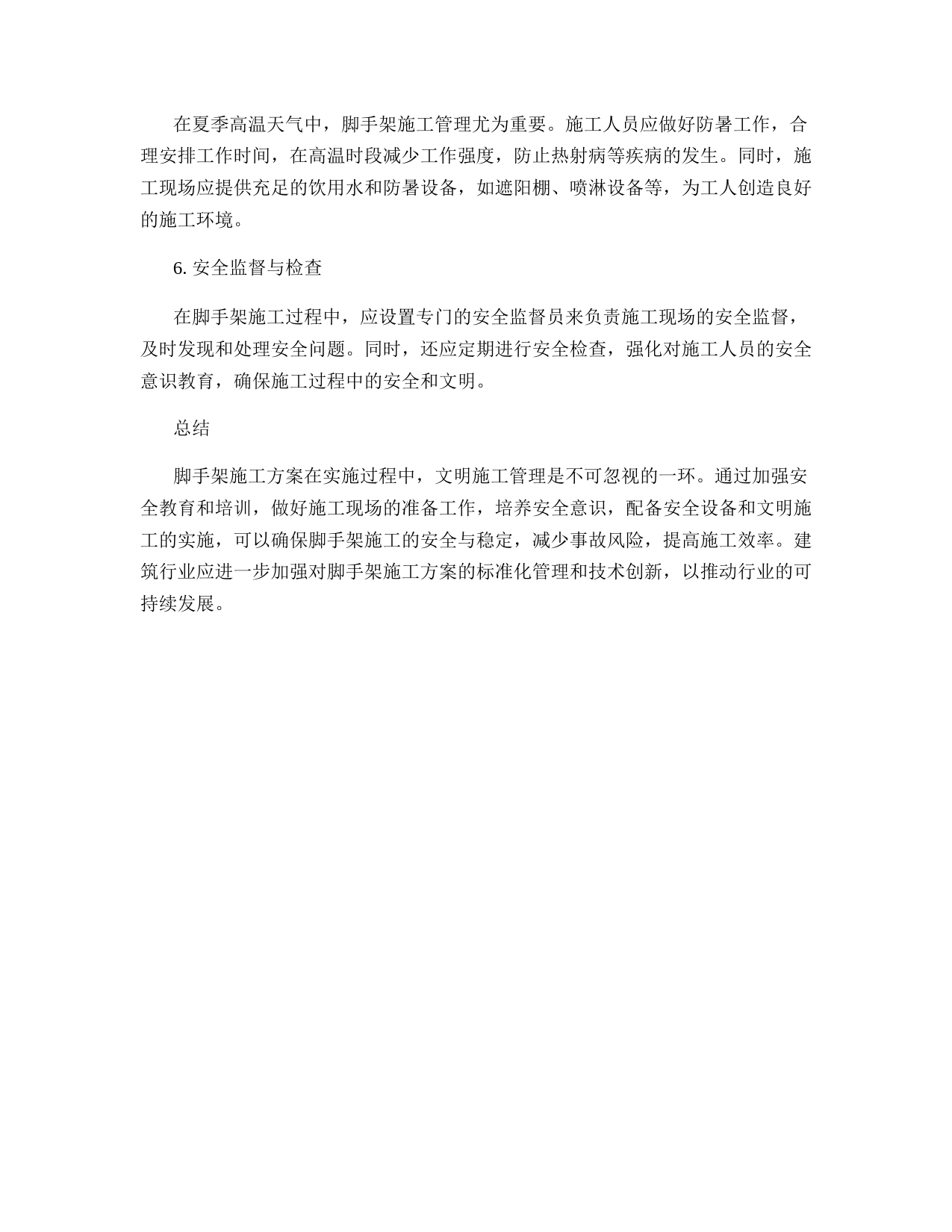 在夏季高温天气中，脚手架施工管理尤为重要。施工人员应做好防暑工作，合理安排工作时间，在高温时段减少工作强度，防止热射病等疾病的发生。同时，施工现场应提供充足的饮用水和防暑设备，如遮阳棚、喷淋设备等，为工人创造良好的施工环境。

6. 安全监督与检查

在脚手架施工过程中，应设置专门的安全监督员来负责施工现场的安全监督，及时发现和处理安全问题。同时，还应定期进行安全检查，强化对施工人员的安全意识教育，确保施工过程中的安全和文明。

总结

脚手架施工方案在实施过程中，文明施工管理是不可忽视的一环。通过加强安全教育和培训，做好施工现场的准备工作，培养安全意识，配备安全设备和文明施工的实施，可以确保脚手架施工的安全与稳定，减少事故风险，提高施工效率。建筑行业应进一步加强对脚手架施工方案的标准化管理和技术创新，以推动行业的可持续发展。